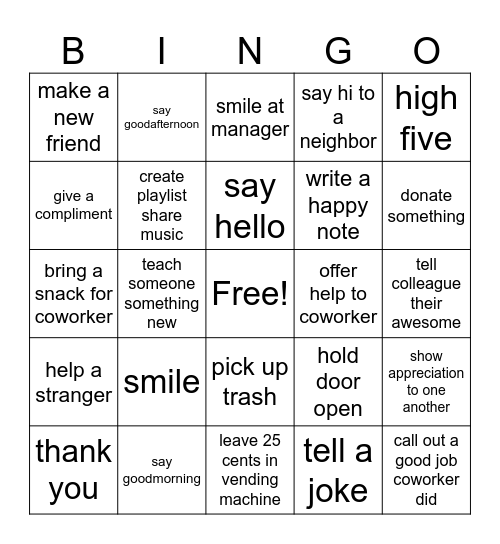 | B | I | N | G | O |
|---|---|---|---|---|
| make a new friend | say goodafternoon | smile at manager | say hi to a neighbor | high five |
| give a compliment | create playlist share music | say hello | write a happy note | donate something |
| bring a snack for coworker | teach someone something new | Free! | offer help to coworker | tell colleague their awesome |
| help a stranger | smile | pick up trash | hold door open | show appreciation to one another |
| thank you | say goodmorning | leave 25 cents in vending machine | tell a joke | call out a good job coworker did |